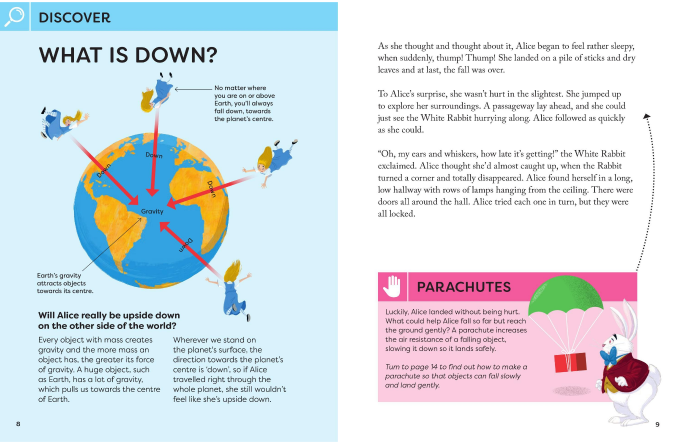 DISCOVER

WHAT IS DOWN?

No matter where you are on or above Earth, you'll always fall down, towards the planet's centre.

Down

Down

Down

Down

Gravity

Earth's gravity attracts objects towards its centre.

Will Alice really be upside down on the other side of the world?

Every object with mass creates gravity and the more mass an object has, the greater its force of gravity. A huge object, such as Earth, has a lot of gravity, which pulls us towards the centre of Earth.

Wherever we stand on the planet's surface, the direction towards the planet's centre is 'down', so if Alice travelled right through the whole planet, she still wouldn't feel like she's upside down.

8

As she thought and thought about it, Alice began to feel rather sleepy, when suddenly, thump! Thump! She landed on a pile of sticks and dry leaves and at last, the fall was over.

To Alice's surprise, she wasn't hurt in the slightest. She jumped up to explore her surroundings. A passageway lay ahead, and she could just see the White Rabbit hurrying along. Alice followed as quickly as she could.

"Oh, my ears and whiskers, how late it's getting!" the White Rabbit exclaimed. Alice thought she'd almost caught up, when the Rabbit turned a corner and totally disappeared. Alice found herself in a long, low hallway with rows of lamps hanging from the ceiling. There were doors all around the hall. Alice tried each one in turn, but they were all locked.

PARACHUTES

Luckily, Alice landed without being hurt. What could help Alice fall so far but reach the ground gently? A parachute increases the air resistance of a falling object, slowing it down so it lands safely.

Turn to page 14 to find out how to make a parachute so that objects can fall slowly and land gently.

9